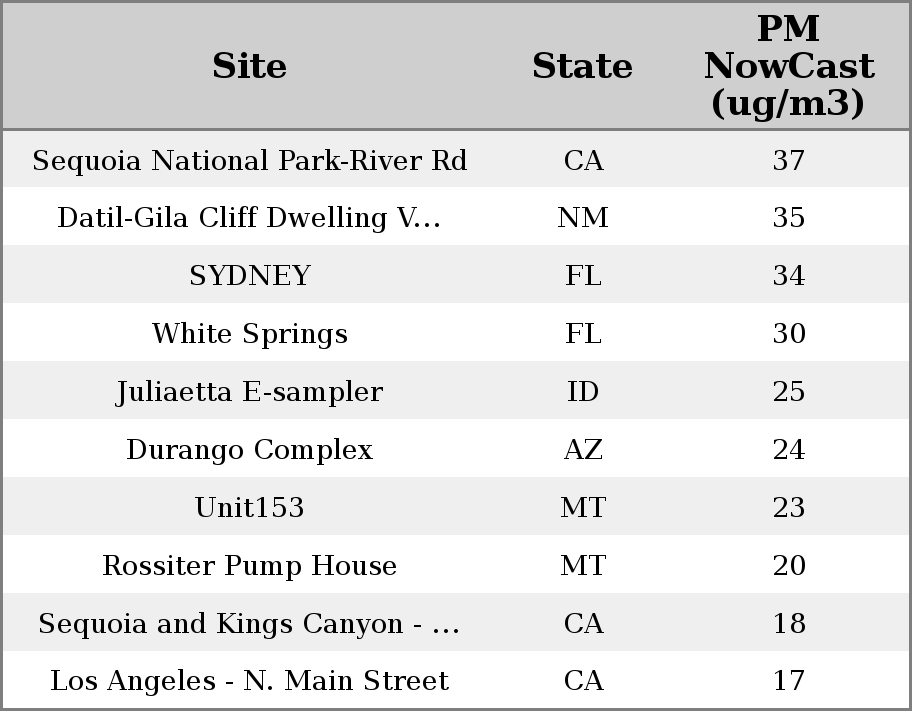 | Site | State | PM NowCast (ug/m3) |
|---|---|---|
| Sequoia National Park-River Rd | CA | 37 |
| Datil-Gila Cliff Dwelling V... | NM | 35 |
| SYDNEY | FL | 34 |
| White Springs | FL | 30 |
| Juliaetta E-sampler | ID | 25 |
| Durango Complex | AZ | 24 |
| Unit153 | MT | 23 |
| Rossiter Pump House | MT | 20 |
| Sequoia and Kings Canyon - ... | CA | 18 |
| Los Angeles - N. Main Street | CA | 17 |